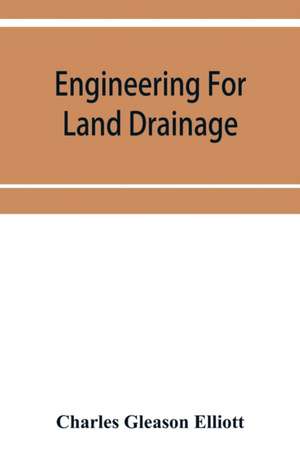 Engineering For Land Drainage

Charles Gleason Elliott